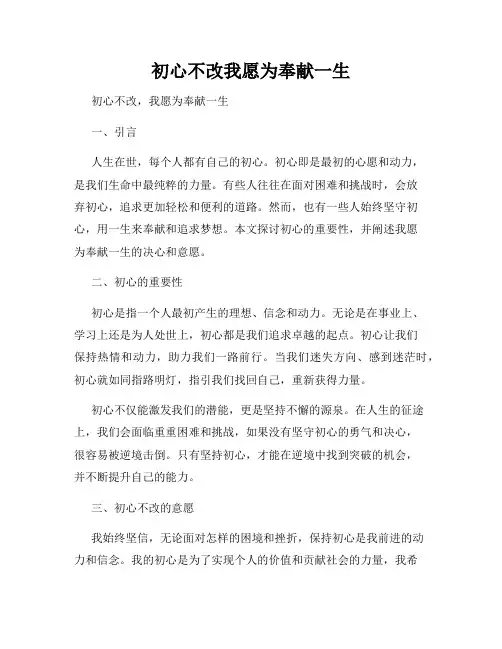 初心不改我愿为奉献一生

初心不改，我愿为奉献一生

一、引言

人生在世，每个人都有自己的初心。初心即是最初的心愿和动力，是我们生命中最纯粹的力量。有些人往往在面对困难和挑战时，会放弃初心，追求更加轻松和便利的道路。然而，也有一些人始终坚守初心，用一生来奉献和追求梦想。本文探讨初心的重要性，并阐述我愿为奉献一生的决心和意愿。

二、初心的重要性

初心是指一个人最初产生的理想、信念和动力。无论是在事业上、学习上还是为人处世上，初心都是我们追求卓越的起点。初心让我们保持热情和动力，助力我们一路前行。当我们迷失方向、感到迷茫时，初心就如同指路明灯，指引我们找回自己，重新获得力量。

初心不仅能激发我们的潜能，更是坚持不懈的源泉。在人生的征途上，我们会面临重重困难和挑战，如果没有坚守初心的勇气和决心，很容易被逆境击倒。只有坚持初心，才能在逆境中找到突破的机会，并不断提升自己的能力。

三、初心不改的意愿

我始终坚信，无论面对怎样的困境和挫折，保持初心是我前进的动力和信念。我的初心是为了实现个人的价值和贡献社会的力量，我希